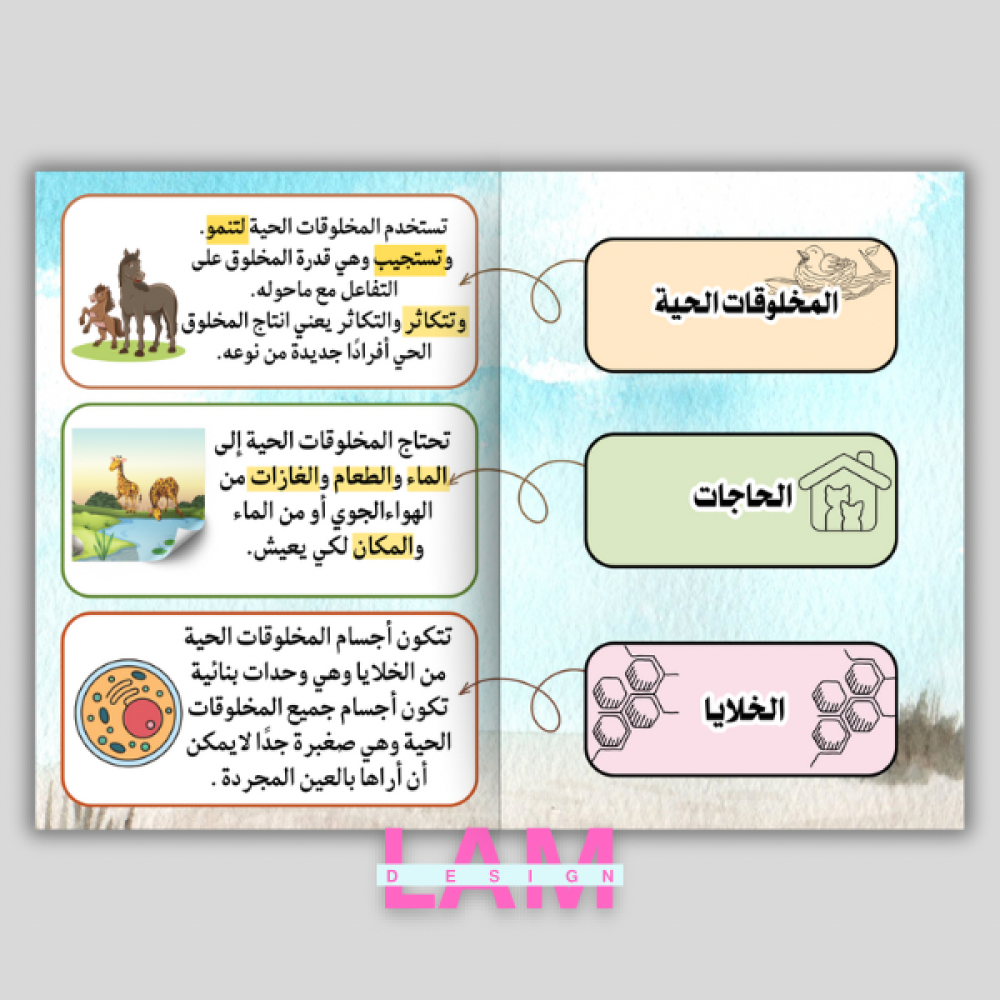 المخلوقات الحية

تستخدم المخلوقات الحية لتنمو.
وتستجيب وهي قدرة المخلوق على التفاعل مع ماحوله.
وتتكاثر والتكاثر يعني انتاج المخلوق الحي أفرادًا جديدة من نوعه.

الحاجات

تحتاج المخلوقات الحية إلى الماء والطعام والغازات من الهواءالجوي أو من الماء والمكان لكي يعيش.

الخلايا

تتكون أجسام المخلوقات الحية من الخلايا وهي وحدات بنائية تكون أجسام جميع المخلوقات الحية وهي صغبرة جدًا لايمكن أن أراها بالعين المجردة .

LAM
DESIGN